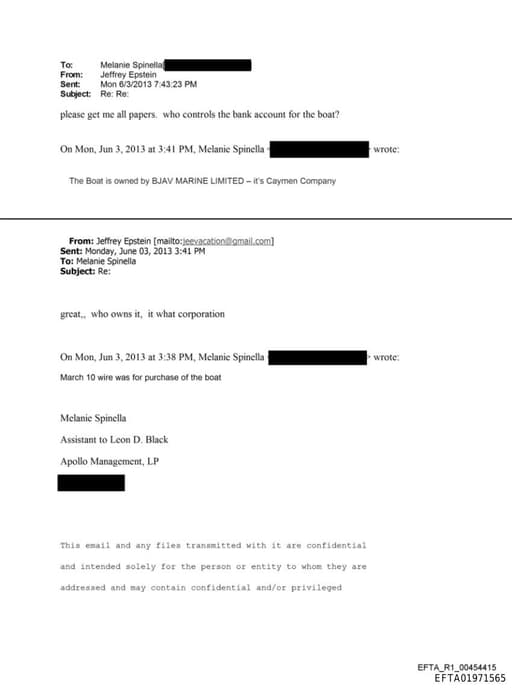 To: Melanie Spinella
From: Jeffrey Epstein
Sent: Mon 6/3/2013 7:43:23 PM
Subject: Re: Re:

please get me all papers. who controls the bank account for the boat?

On Mon, Jun 3, 2013 at 3:41 PM, Melanie Spinella wrote:

The Boat is owned by BJAV MARINE LIMITED – it's Caymen Company

From: Jeffrey Epstein [mailto:jeevacation@gmail.com]
Sent: Monday, June 03, 2013 3:41 PM
To: Melanie Spinella
Subject: Re:

great,, who owns it, it what corporation

On Mon, Jun 3, 2013 at 3:38 PM, Melanie Spinella wrote:

March 10 wire was for purchase of the boat

Melanie Spinella

Assistant to Leon D. Black

Apollo Management, LP

This email and any files transmitted with it are confidential and intended solely for the person or entity to whom they are addressed and may contain confidential and/or privileged

EFTA_R1_00454415
EFTA01971565